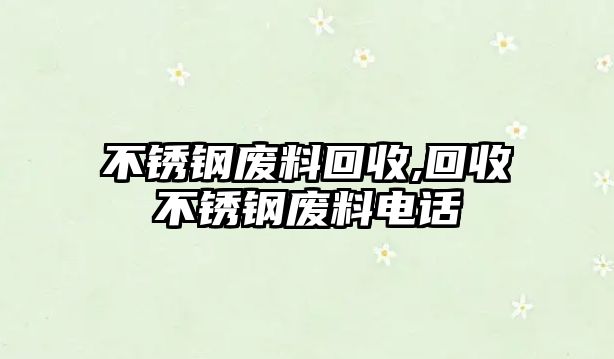 不锈钢废料回收,回收不锈钢废料电话